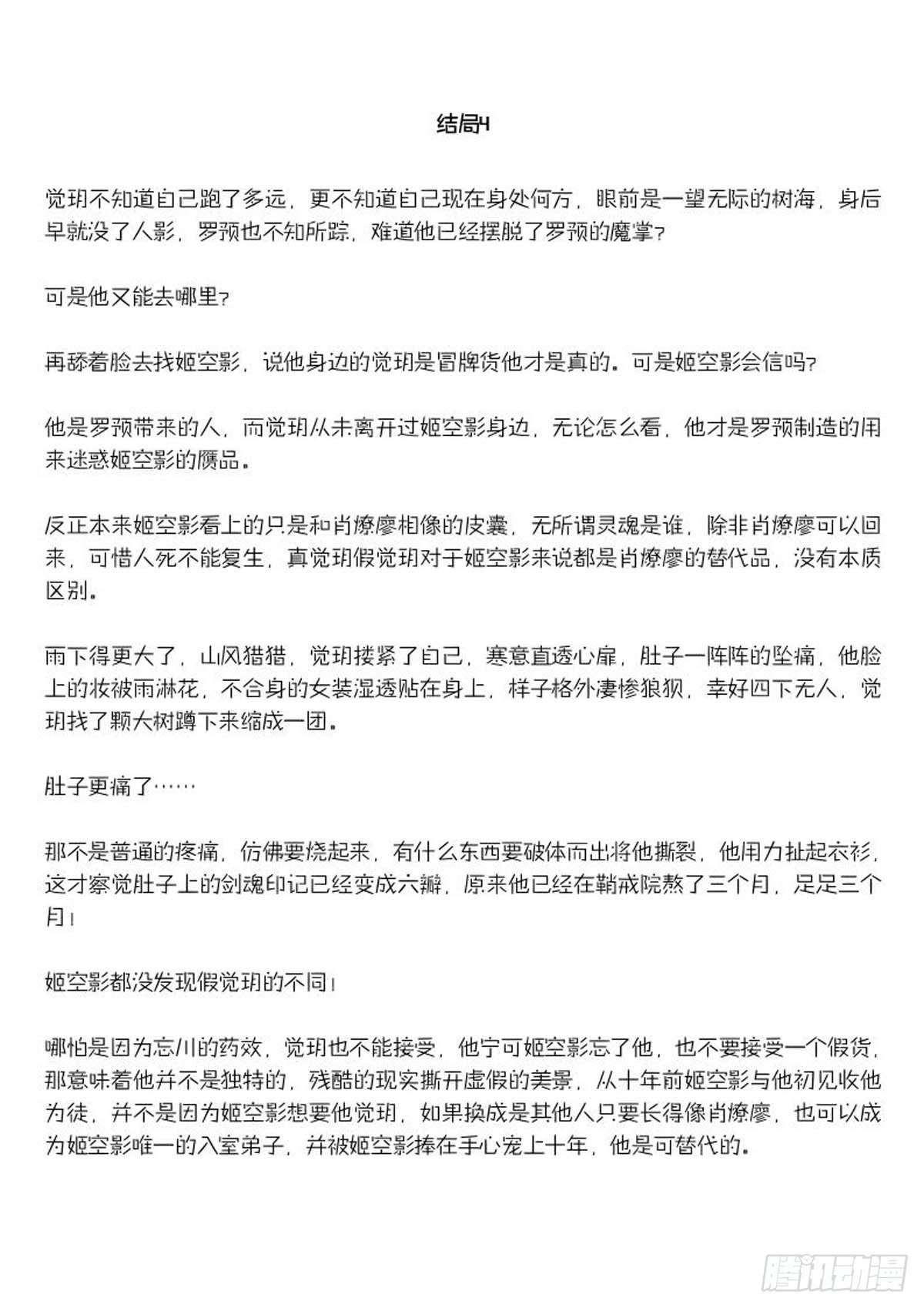 结局4

觉玥不知道自己跑了多远，更不知道自己现在身处何方，眼前是一望无际的树海，身后早就没了人影，罗预也不知所踪，难道他已经摆脱了罗预的魔掌？

可是他又能去哪里？

再舔着脸去找姬空影，说他身边的觉玥是冒牌货他才是真的。可是姬空影会信吗？

他是罗预带来的人，而觉玥从未离开过姬空影身边，无论怎么看，他才是罗预制造的用来迷惑姬空影的赝品。

反正本来姬空影看上的只是和肖燎廖相像的皮囊，无所谓灵魂是谁，除非肖燎廖可以回来，可惜人死不能复生，真觉玥假觉玥对于姬空影来说都是肖燎廖的替代品，没有本质区别。

雨下得更大了，山风猎猎，觉玥搂紧了自己，寒意直透心扉，肚子一阵阵的坠痛，他脸上的妆被雨淋花，不合身的女装湿透贴在身上，样子格外凄惨狼狈，幸好四下无人，觉玥找了颗大树蹲下来缩成一团。

肚子更痛了……

那不是普通的疼痛，仿佛要烧起来，有什么东西要破体而出将他撕裂，他用力扯起衣衫，这才察觉肚子上的剑魂印记已经变成六瓣，原来他已经在鞘戒院熬了三个月，足足三个月！

姬空影都没发现假觉玥的不同！

哪怕是因为忘川的药效，觉玥也不能接受，他宁可姬空影忘了他，也不要接受一个假货，那意味着他并不是独特的，残酷的现实撕开虚假的美景，从十年前姬空影与他初见收他为徒，并不是因为姬空影想要他觉玥，如果换成是其他人只要长得像肖燎廖，也可以成为姬空影唯一的入室弟子，并被姬空影捧在手心宠上十年，他是可替代的。

腾讯动漫